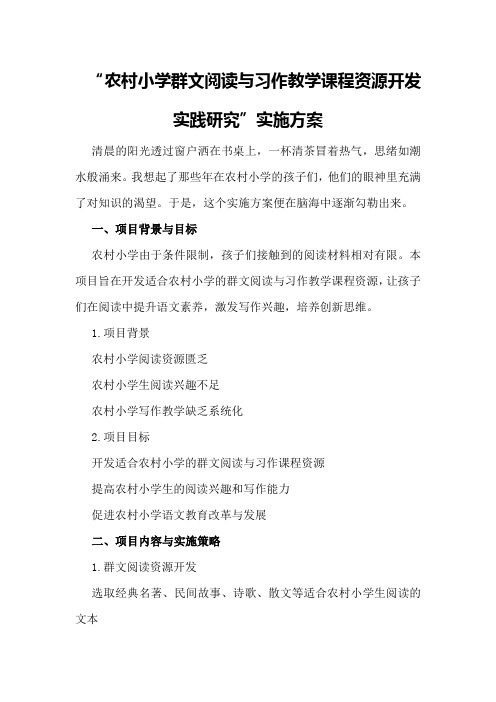 “农村小学群文阅读与习作教学课程资源开发实践研究”实施方案

清晨的阳光透过窗户洒在书桌上，一杯清茶冒着热气，思绪如潮水般涌来。我想起了那些年在农村小学的孩子们，他们的眼神里充满了对知识的渴望。于是，这个实施方案便在脑海中逐渐勾勒出来。

一、项目背景与目标

农村小学由于条件限制，孩子们接触到的阅读材料相对有限。本项目旨在开发适合农村小学的群文阅读与习作教学课程资源，让孩子们在阅读中提升语文素养，激发写作兴趣，培养创新思维。

1.项目背景

农村小学阅读资源匮乏

农村小学生阅读兴趣不足

农村小学写作教学缺乏系统化

2.项目目标

开发适合农村小学的群文阅读与习作课程资源

提高农村小学生的阅读兴趣和写作能力

促进农村小学语文教育改革与发展

二、项目内容与实施策略

1.群文阅读资源开发

选取经典名著、民间故事、诗歌、散文等适合农村小学生阅读的文本